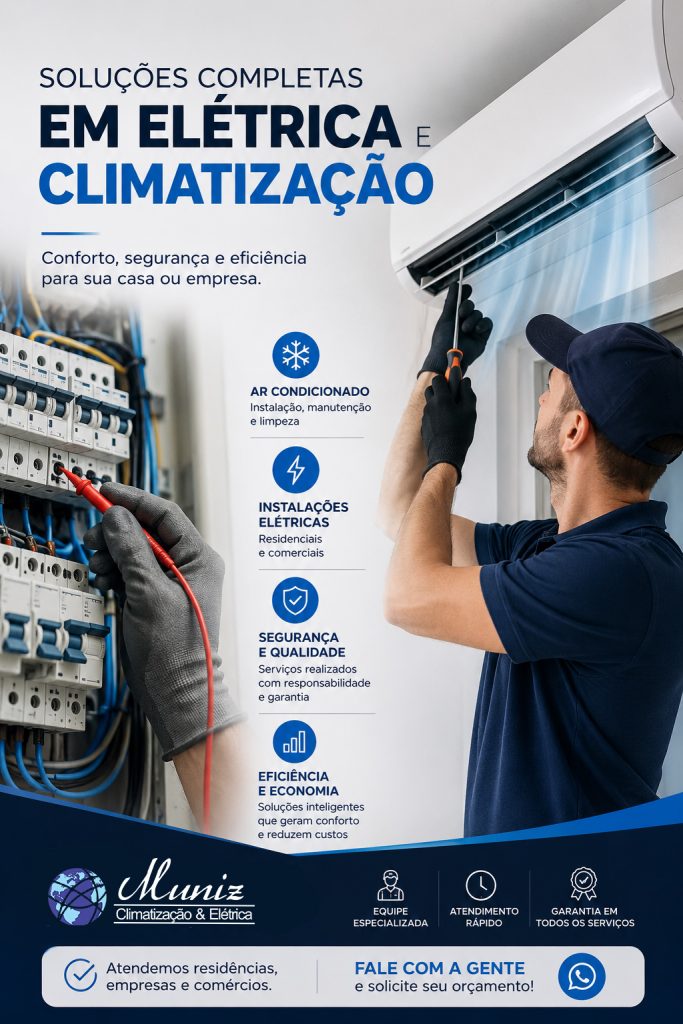 SOLUÇÕES COMPLETAS
EM ELÉTRICA E
CLIMATIZAÇÃO

Conforto, segurança e eficiência para sua casa ou empresa.

AR CONDICIONADO
Instalação, manutenção e limpeza

INSTALAÇÕES ELÉTRICAS
Residenciais e comerciais

SEGURANÇA E QUALIDADE
Serviços realizados com responsabilidade e garantia

EFICIÊNCIA E ECONOMIA
Soluções inteligentes que geram conforto e reduzem custos

Muniz
Climatização & Elétrica

EQUIPE ESPECIALIZADA

ATENDIMENTO RÁPIDO

GARANTIA EM TODOS OS SERVIÇOS

Atendemos residências, empresas e comércios.

FALE COM A GENTE
e solicite seu orçamento!